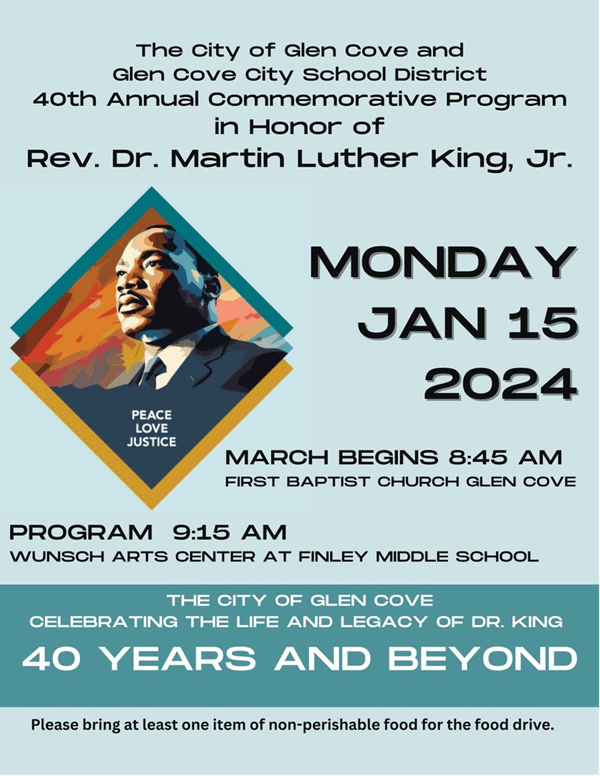 The City of Glen Cove and
Glen Cove City School District
40th Annual Commemorative Program
in Honor of
Rev. Dr. Martin Luther King, Jr.

PEACE
LOVE
JUSTICE

MONDAY
JAN 15
2024

MARCH BEGINS 8:45 AM
FIRST BAPTIST CHURCH GLEN COVE

PROGRAM 9:15 AM
WUNSCH ARTS CENTER AT FINLEY MIDDLE SCHOOL

THE CITY OF GLEN COVE
CELEBRATING THE LIFE AND LEGACY OF DR. KING
40 YEARS AND BEYOND

Please bring at least one item of non-perishable food for the food drive.